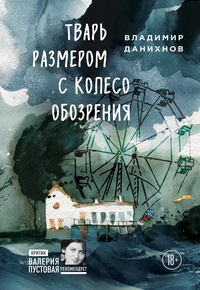 ТВАРЬ РАЗМЕРОМ С КОЛЕСО ОБОЗРЕНИЯ

ВЛАДИМИР ДАНИХНОВ

КРИТИК
ВАЛЕРИЯ ПУСТОВАЯ
РЕКОМЕНДУЕТ

18+